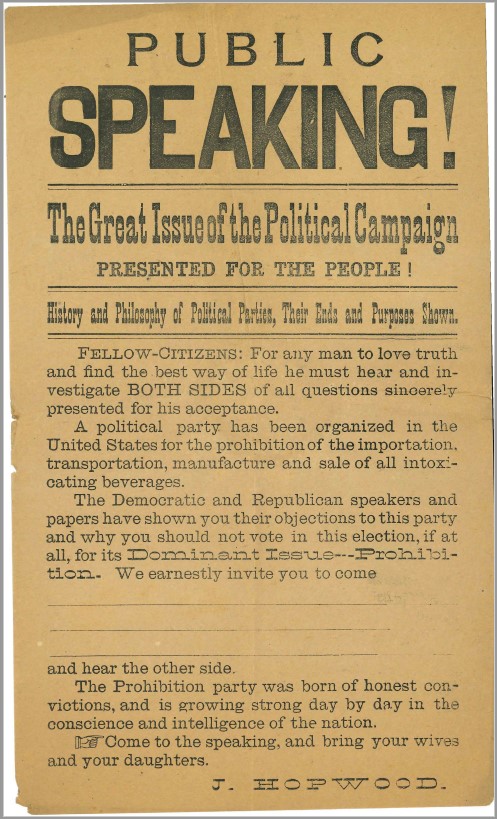 PUBLIC
SPEAKING!

The Great Issue of the Political Campaign
PRESENTED FOR THE PEOPLE!

History and Philosophy of Political Parties, Their Ends and Purposes Shown.

FELLOW-CITIZENS: For any man to love truth and find the best way of life he must hear and investigate BOTH SIDES of all questions sincerely presented for his acceptance.

A political party has been organized in the United States for the prohibition of the importation, transportation, manufacture and sale of all intoxicating beverages.

The Democratic and Republican speakers and papers have shown you their objections to this party and why you should not vote in this election, if at all, for its Dominant Issue---Prohibition. We earnestly invite you to come

and hear the other side.

The Prohibition party was born of honest convictions, and is growing strong day by day in the conscience and intelligence of the nation.

Come to the speaking, and bring your wives and your daughters.

J. HOPWOOD.